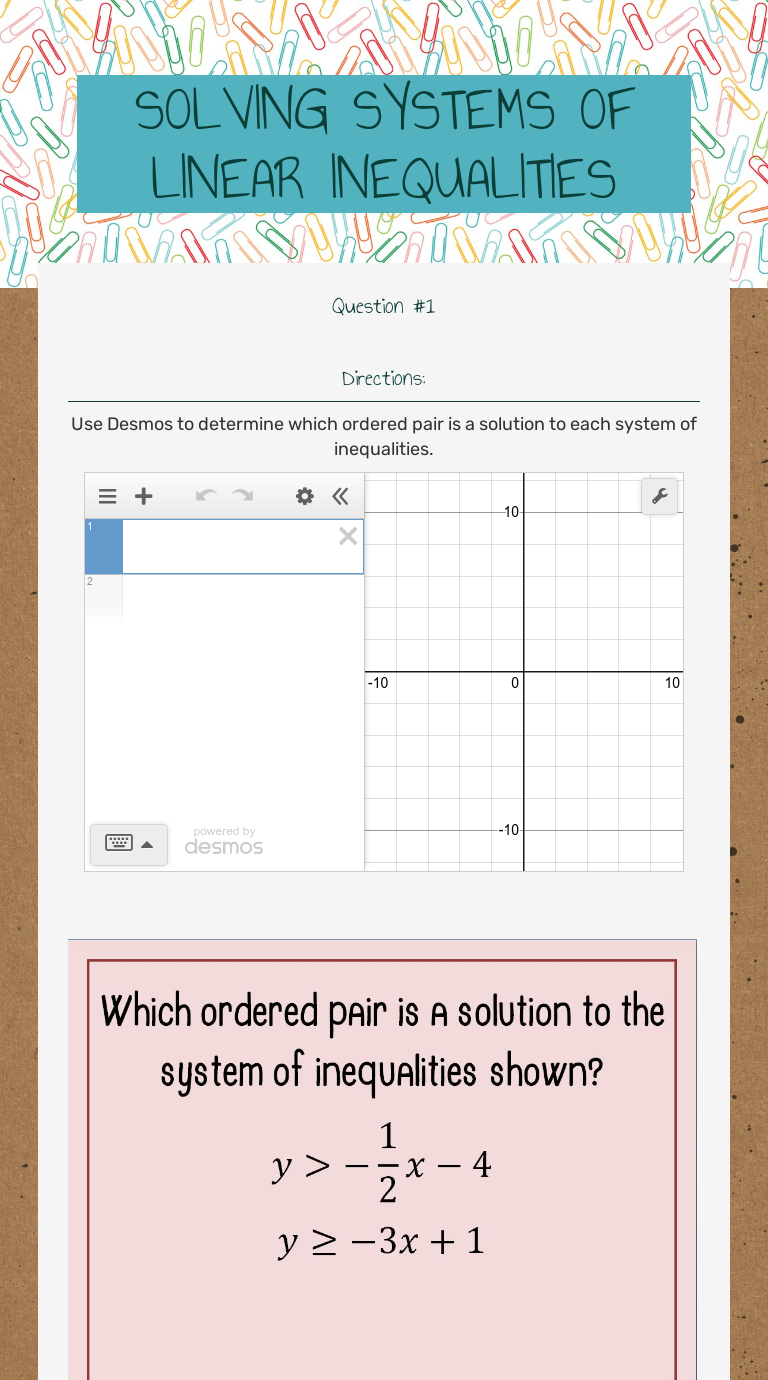 SOLVING SYSTEMS OF LINEAR INEQUALITIES

Question #1

Directions:

Use Desmos to determine which ordered pair is a solution to each system of inequalities.

1

2

powered by desmos

10

-10

0

10

-10

Which ordered pair is a solution to the system of inequalities shown?

$y > -\frac{1}{2}x - 4$

$y \geq -3x + 1$